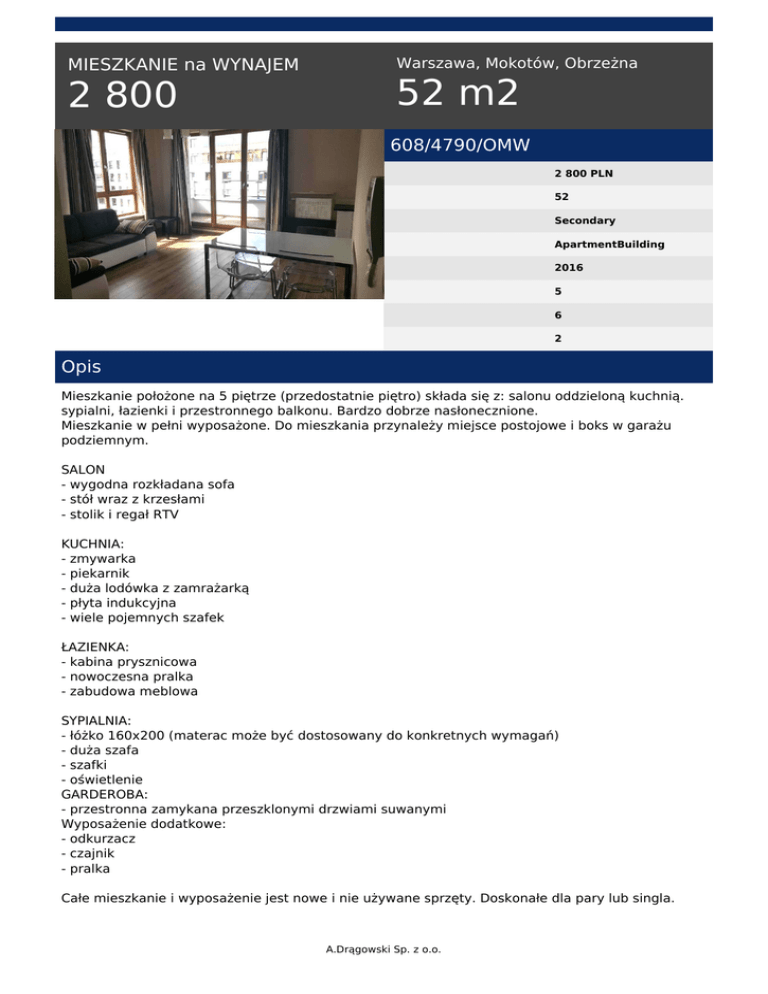 MIESZKANIE na WYNAJEM
2 800

Warszawa, Mokotów, Obrzeżna
52 m2

608/4790/OMW

2 800 PLN
52
Secondary
ApartmentBuilding
2016
5
6
2

Opis

Mieszkanie położone na 5 piętrze (przedostatnie piętro) składa się z: salonu oddzieloną kuchnią. sypialni, łazienki i przestronnego balkonu. Bardzo dobrze nasłonecznione.
Mieszkanie w pełni wyposażone. Do mieszkania przynależy miejsce postojowe i boks w garażu podziemnym.

SALON
- wygodna rozkładana sofa
- stół wraz z krzesłami
- stolik i regał RTV

KUCHNIA:
- zmywarka
- piekarnik
- duża lodówka z zamrażarką
- płyta indukcyjna
- wiele pojemnych szafek

ŁAZIENKA:
- kabina prysznicowa
- nowoczesna pralka
- zabudowa meblowa

SYPIALNIA:
- łóżko 160x200 (materac może być dostosowany do konkretnych wymagań)
- duża szafa
- szafki
- oświetlenie
GARDEROBA:
- przestronna zamykana przeszklonymi drzwiami suwanymi
Wyposażenie dodatkowe:
- odkurzacz
- czajnik
- pralka

Całe mieszkanie i wyposażenie jest nowe i nie używane sprzęty. Doskonałe dla pary lub singla.

A.Drągowski Sp. z o.o.